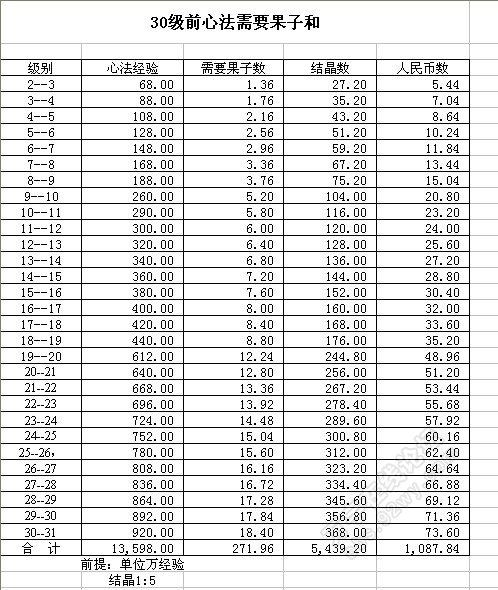 30级前心法需要果子和

| 级别 | 心法经验 | 需要果子数 | 结晶数 | 人民币数 |
|---|---|---|---|---|
| 2--3 | 68.00 | 1.36 | 27.20 | 5.44 |
| 3--4 | 88.00 | 1.76 | 35.20 | 7.04 |
| 4--5 | 108.00 | 2.16 | 43.20 | 8.64 |
| 5--6 | 128.00 | 2.56 | 51.20 | 10.24 |
| 6--7 | 148.00 | 2.96 | 59.20 | 11.84 |
| 7--8 | 168.00 | 3.36 | 67.20 | 13.44 |
| 8--9 | 188.00 | 3.76 | 75.20 | 15.04 |
| 9--10 | 260.00 | 5.20 | 104.00 | 20.80 |
| 10--11 | 290.00 | 5.80 | 116.00 | 23.20 |
| 11--12 | 300.00 | 6.00 | 120.00 | 24.00 |
| 12--13 | 320.00 | 6.40 | 128.00 | 25.60 |
| 13--14 | 340.00 | 6.80 | 136.00 | 27.20 |
| 14--15 | 360.00 | 7.20 | 144.00 | 28.80 |
| 15--16 | 380.00 | 7.60 | 152.00 | 30.40 |
| 16--17 | 400.00 | 8.00 | 160.00 | 32.00 |
| 17--18 | 420.00 | 8.40 | 168.00 | 33.60 |
| 18--19 | 440.00 | 8.80 | 176.00 | 35.20 |
| 19--20 | 612.00 | 12.24 | 244.80 | 48.96 |
| 20--21 | 640.00 | 12.80 | 256.00 | 51.20 |
| 21--22 | 668.00 | 13.36 | 267.20 | 53.44 |
| 22--23 | 696.00 | 13.92 | 278.40 | 55.68 |
| 23--24 | 724.00 | 14.48 | 289.60 | 57.92 |
| 24--25 | 752.00 | 15.04 | 300.80 | 60.16 |
| 25--26, | 780.00 | 15.60 | 312.00 | 62.40 |
| 26--27 | 808.00 | 16.16 | 323.20 | 64.64 |
| 27--28 | 836.00 | 16.72 | 334.40 | 66.88 |
| 28--29 | 864.00 | 17.28 | 345.60 | 69.12 |
| 29--30 | 892.00 | 17.84 | 356.80 | 71.36 |
| 30--31 | 920.00 | 18.40 | 368.00 | 73.60 |
| 合 计 | 13,598.00 | 271.96 | 5,439.20 | 1,087.84 |

前提：单位万经验
结晶1:5